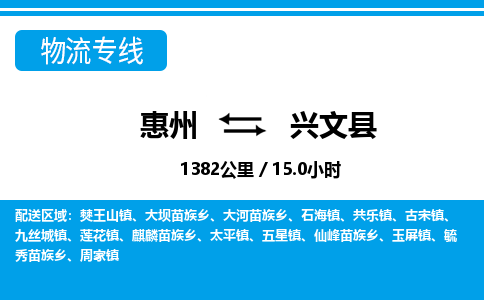 物流专线

惠州 兴文县

1382公里 / 15.0小时

配送区域：僰王山镇、大坝苗族乡、大河苗族乡、石海镇、共乐镇、古宋镇、九丝城镇、莲花镇、麒麟苗族乡、太平镇、五星镇、仙峰苗族乡、玉屏镇、毓秀苗族乡、周家镇